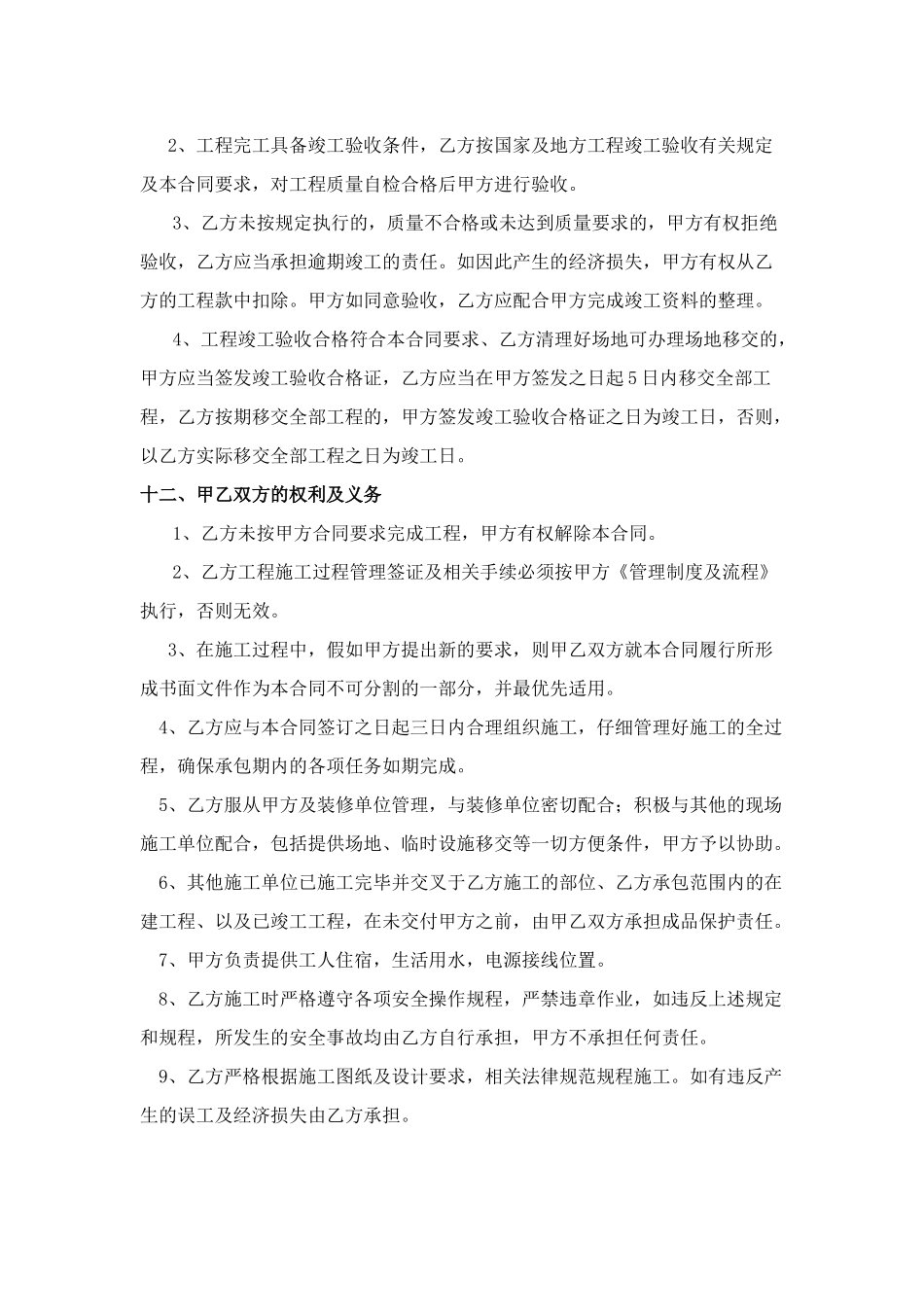 2、工程完工具备竣工验收条件，乙方按国家及地方工程竣工验收有关规定及本合同要求，对工程质量自检合格后甲方进行验收。

3、乙方未按规定执行的，质量不合格或未达到质量要求的，甲方有权拒绝验收，乙方应当承担逾期竣工的责任。如因此产生的经济损失，甲方有权从乙方的工程款中扣除。甲方如同意验收，乙方应配合甲方完成竣工资料的整理。

4、工程竣工验收合格符合本合同要求、乙方清理好场地可办理场地移交的，甲方应当签发竣工验收合格证，乙方应当在甲方签发之日起5日内移交全部工程，乙方按期移交全部工程的，甲方签发竣工验收合格证之日为竣工日，否则，以乙方实际移交全部工程之日为竣工日。

十二、甲乙双方的权利及义务

1、乙方未按甲方合同要求完成工程，甲方有权解除本合同。

2、乙方工程施工过程管理签证及相关手续必须按甲方《管理制度及流程》执行，否则无效。

3、在施工过程中，假如甲方提出新的要求，则甲乙双方就本合同履行所形成书面文件作为本合同不可分割的一部分，并最优先适用。

4、乙方应与本合同签订之日起三日内合理组织施工，仔细管理好施工的全过程，确保承包期内的各项任务如期完成。

5、乙方服从甲方及装修单位管理，与装修单位密切配合；积极与其他的现场施工单位配合，包括提供场地、临时设施移交等一切方便条件，甲方予以协助。

6、其他施工单位已施工完毕并交叉于乙方施工的部位、乙方承包范围内的在建工程、以及已竣工工程，在未交付甲方之前，由甲乙双方承担成品保护责任。

7、甲方负责提供工人住宿，生活用水，电源接线位置。

8、乙方施工时严格遵守各项安全操作规程，严禁违章作业，如违反上述规定和规程，所发生的安全事故均由乙方自行承担，甲方不承担任何责任。

9、乙方严格根据施工图纸及设计要求，相关法律规范规程施工。如有违反产生的误工及经济损失由乙方承担。